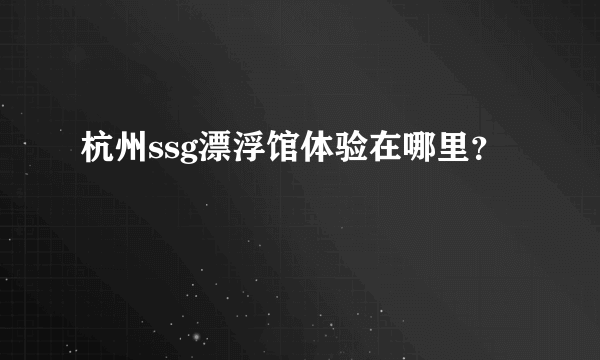 杭州ssg漂浮馆体验在哪里?